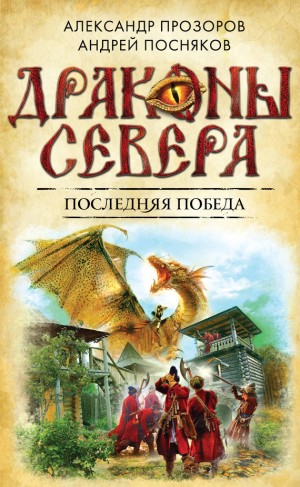 АЛЕКСАНДР ПРОЗОРОВ
АНДРЕЙ ПОСНЯКОВ

ДРАКОНЫ СЕВЕРА

ПОСЛЕДНЯЯ ПОБЕДА